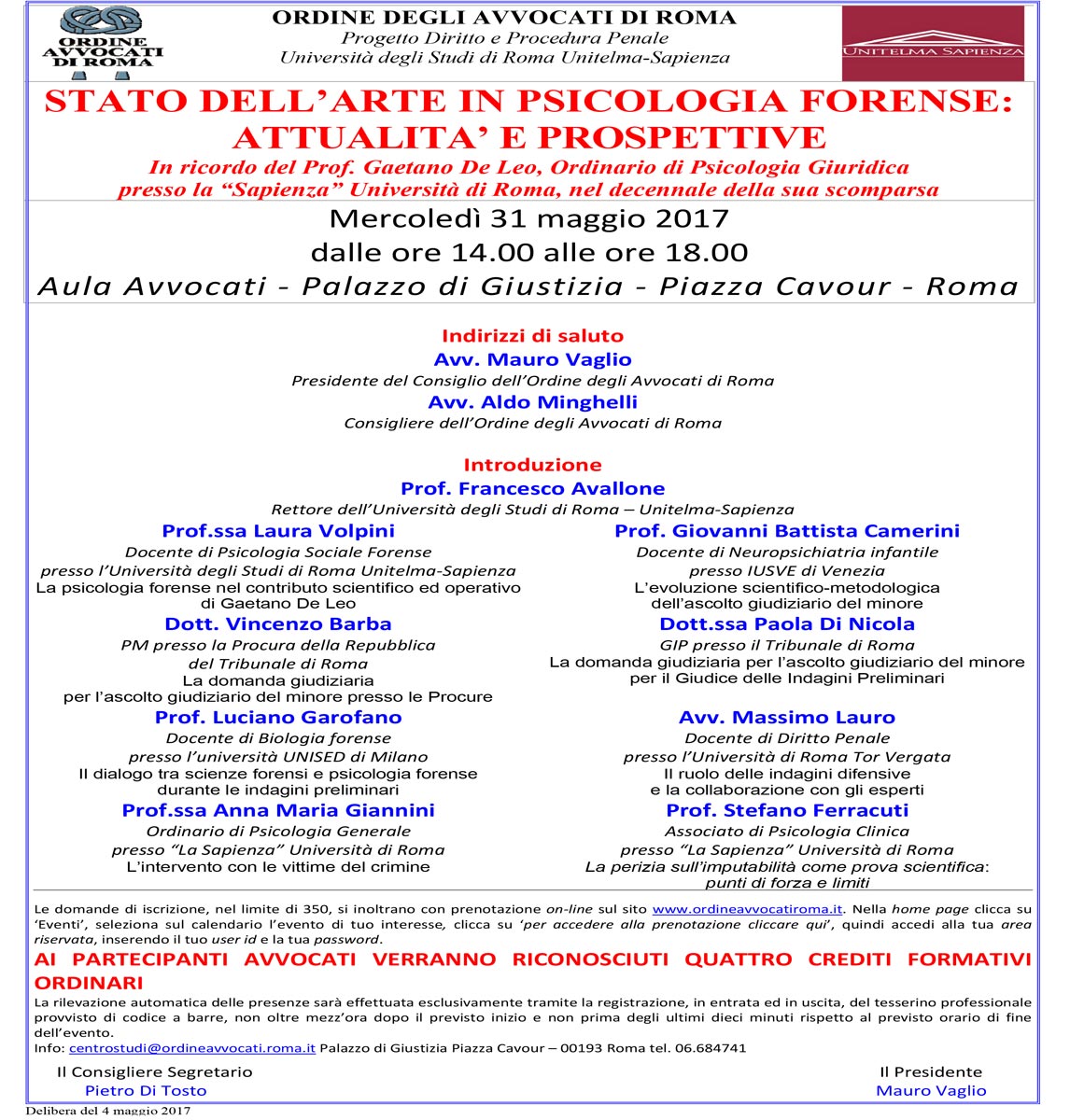 ORDINE AVVOCATI DI ROMA

ORDINE DEGLI AVVOCATI DI ROMA
Progetto Diritto e Procedura Penale
Università degli Studi di Roma Unitelma-Sapienza

UNITELMA SAPIENZA

STATO DELL'ARTE IN PSICOLOGIA FORENSE: ATTUALITA' E PROSPETTIVE
In ricordo del Prof. Gaetano De Leo, Ordinario di Psicologia Giuridica presso la "Sapienza" Università di Roma, nel decennale della sua scomparsa

Mercoledì 31 maggio 2017
dalle ore 14.00 alle ore 18.00
Aula Avvocati - Palazzo di Giustizia - Piazza Cavour - Roma

Indirizzi di saluto
Avv. Mauro Vaglio
Presidente del Consiglio dell'Ordine degli Avvocati di Roma
Avv. Aldo Minghelli
Consigliere dell'Ordine degli Avvocati di Roma

Introduzione
Prof. Francesco Avallone
Rettore dell'Università degli Studi di Roma – Unitelma-Sapienza

Prof.ssa Laura Volpini
Docente di Psicologia Sociale Forense presso l'Università degli Studi di Roma Unitelma-Sapienza
La psicologia forense nel contributo scientifico ed operativo di Gaetano De Leo

Dott. Vincenzo Barba
PM presso la Procura della Repubblica del Tribunale di Roma
La domanda giudiziaria per l'ascolto giudiziario del minore presso le Procure

Prof. Luciano Garofano
Docente di Biologia forense presso l'università UNISED di Milano
Il dialogo tra scienze forensi e psicologia forense durante le indagini preliminari

Prof.ssa Anna Maria Giannini
Ordinario di Psicologia Generale presso "La Sapienza" Università di Roma
L'intervento con le vittime del crimine

Prof. Giovanni Battista Camerini
Docente di Neuropsichiatria infantile presso IUSVE di Venezia
L'evoluzione scientifico-metodologica dell'ascolto giudiziario del minore

Dott.ssa Paola Di Nicola
GIP presso il Tribunale di Roma
La domanda giudiziaria per l'ascolto giudiziario del minore per il Giudice delle Indagini Preliminari

Avv. Massimo Lauro
Docente di Diritto Penale presso l'Università di Roma Tor Vergata
Il ruolo delle indagini difensive e la collaborazione con gli esperti

Prof. Stefano Ferracuti
Associato di Psicologia Clinica presso "La Sapienza" Università di Roma
La perizia sull'imputabilità come prova scientifica: punti di forza e limiti

Le domande di iscrizione, nel limite di 350, si inoltrano con prenotazione on-line sul sito www.ordineavvocatiroma.it. Nella home page clicca su 'Eventi', seleziona sul calendario l'evento di tuo interesse, clicca su 'per accedere alla prenotazione cliccare qui', quindi accedi alla tua area riservata, inserendo il tuo user id e la tua password.

AI PARTECIPANTI AVVOCATI VERRANNO RICONOSCIUTI QUATTRO CREDITI FORMATIVI ORDINARI

La rilevazione automatica delle presenze sarà effettuata esclusivamente tramite la registrazione, in entrata ed in uscita, del tesserino professionale provvisto di codice a barre, non oltre mezz'ora dopo il previsto inizio e non prima degli ultimi dieci minuti rispetto al previsto orario di fine dell'evento.
Info: centrostudi@ordineavvocati.roma.it Palazzo di Giustizia Piazza Cavour – 00193 Roma tel. 06.684741

Il Consigliere Segretario
Pietro Di Tosto

Il Presidente
Mauro Vaglio

Delibera del 4 maggio 2017